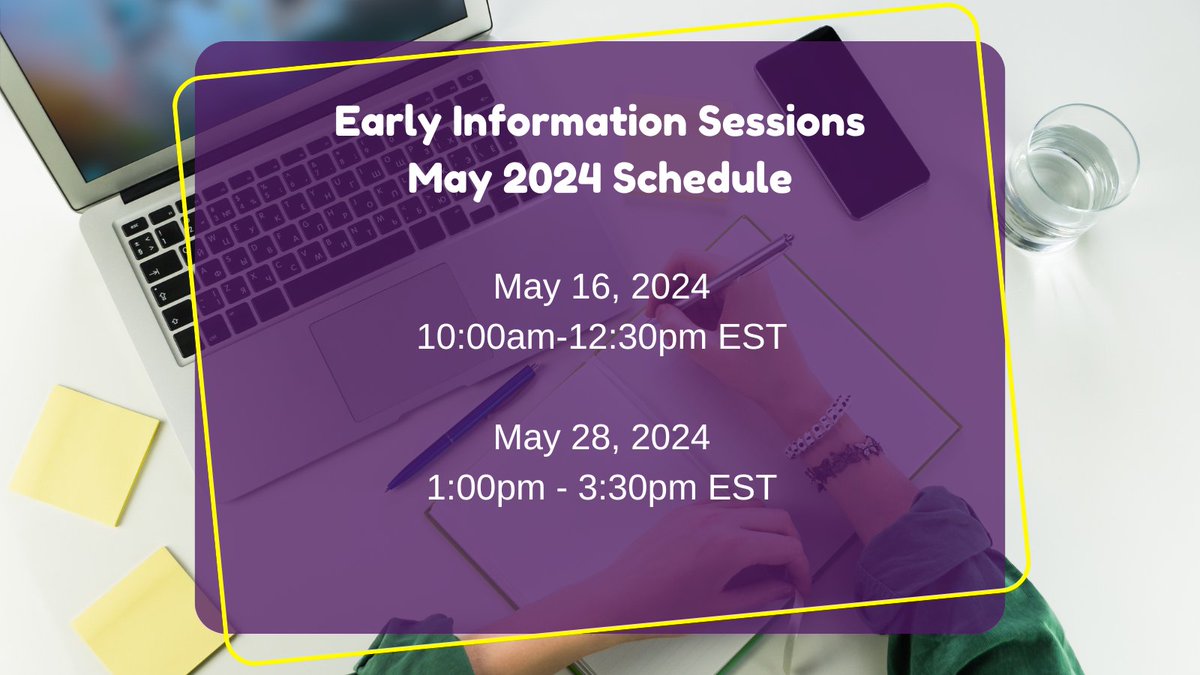 Early Information Sessions
May 2024 Schedule

May 16, 2024
10:00am-12:30pm EST

May 28, 2024
1:00pm - 3:30pm EST